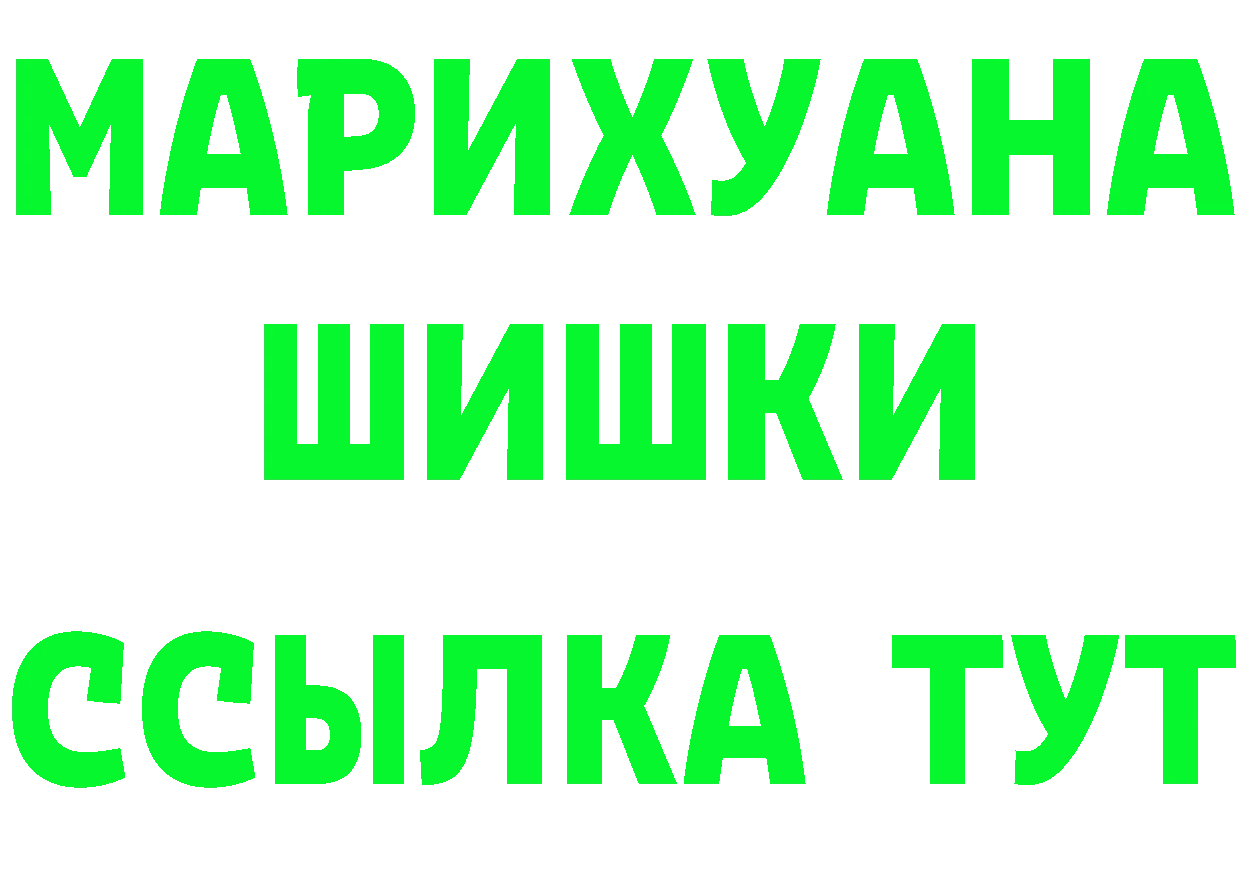 МАРИХУАНА
ШИШКИ
ССЫЛКА ТУТ